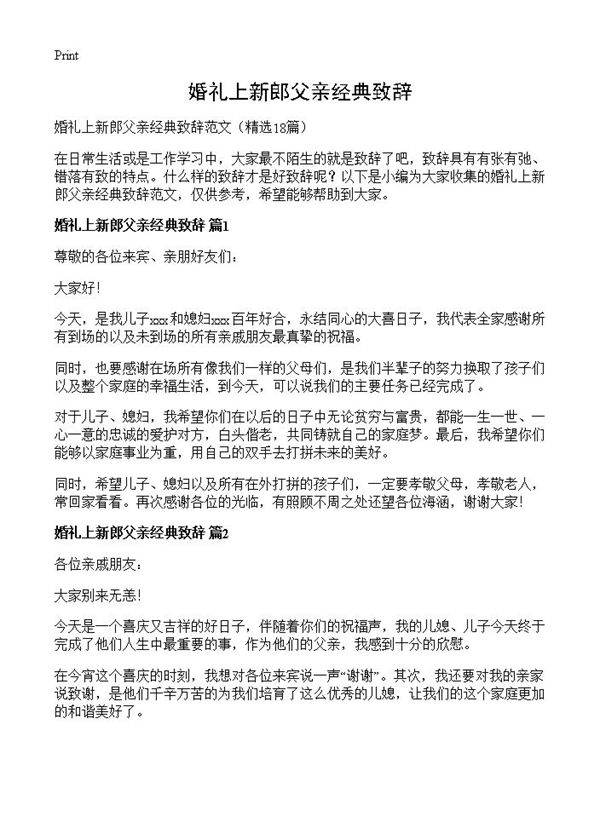 Print

婚礼上新郎父亲经典致辞

婚礼上新郎父亲经典致辞范文（精选18篇）

在日常生活或是工作学习中，大家最不陌生的就是致辞了吧，致辞具有有张有弛、错落有致的特点。什么样的致辞才是好致辞呢？以下是小编为大家收集的婚礼上新郎父亲经典致辞范文，仅供参考，希望能够帮助到大家。

婚礼上新郎父亲经典致辞 篇1

尊敬的各位来宾、亲朋好友们：

大家好！

今天，是我儿子xxx和媳妇xxx百年好合，永结同心的大喜日子，我代表全家感谢所有到场的以及未到场的所有亲戚朋友最真挚的祝福。

同时，也要感谢在场所有像我们一样的父母们，是我们半辈子的努力换取了孩子们以及整个家庭的幸福生活，到今天，可以说我们的主要任务已经完成了。

对于儿子、媳妇，我希望你们在以后的日子中无论贫穷与富贵，都能一生一世、一心一意的忠诚的爱护对方，白头偕老，共同铸就自己的家庭梦。最后，我希望你们能够以家庭事业为重，用自己的双手去打拼未来的美好。

同时，希望儿子、媳妇以及所有在外打拼的孩子们，一定要孝敬父母，孝敬老人，常回家看看。再次感谢各位的光临，有照顾不周之处还望各位海涵，谢谢大家！

婚礼上新郎父亲经典致辞 篇2

各位亲戚朋友：

大家别来无恙！

今天是一个喜庆又吉祥的好日子，伴随着你们的祝福声，我的儿媳、儿子今天终于完成了他们人生中最重要的事，作为他们的父亲，我感到十分的欣慰。

在今宵这个喜庆的时刻，我想对各位来宾说一声“谢谢”。其次，我还要对我的亲家说致谢，是他们千辛万苦的为我们培育了这么优秀的儿媳，让我们的这个家庭更加的和谐美好了。